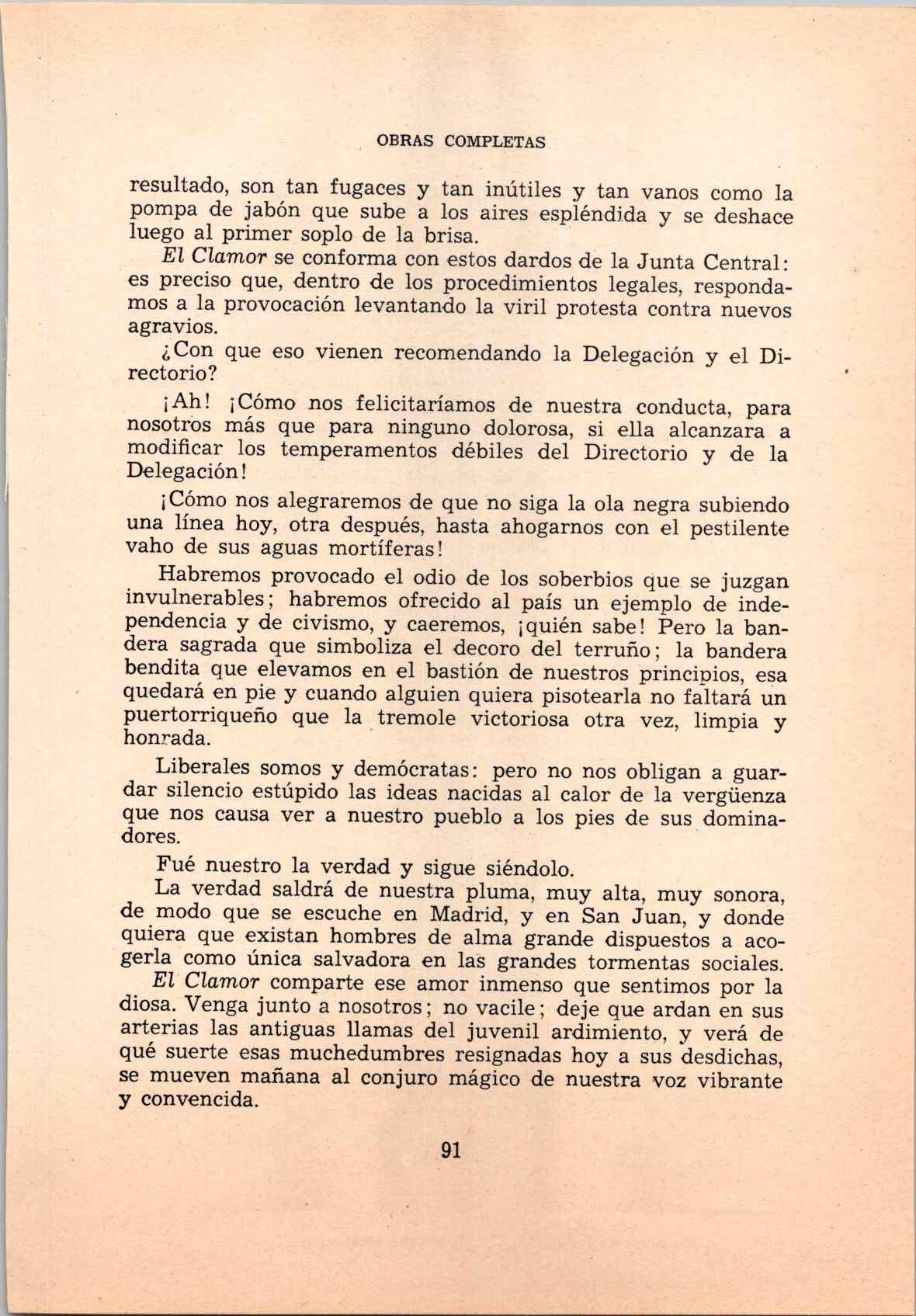 OBRAS COMPLETAS

resultado, son tan fugaces y tan inútiles y tan vanos como la pompa de jabón que sube a los aires espléndida y se deshace luego al primer soplo de la brisa.

El Clamor se conforma con estos dardos de la Junta Central: es preciso que, dentro de los procedimientos legales, respondamos a la provocación levantando la viril protesta contra nuevos agravios.

¿Con que eso vienen recomendando la Delegación y el Directorio?

¡Ah! ¡Cómo nos felicitaríamos de nuestra conducta, para nosotros más que para ninguno dolorosa, si ella alcanzara a modificar los temperamentos débiles del Directorio y de la Delegación!

¡Cómo nos alegraremos de que no siga la ola negra subiendo una línea hoy, otra después, hasta ahogarnos con el pestilente vaho de sus aguas mortíferas!

Habremos provocado el odio de los soberbios que se juzgan invulnerables; habremos ofrecido al país un ejemplo de independencia y de civismo, y caeremos, ¡quién sabe! Pero la bandera sagrada que simboliza el decoro del terruño; la bandera bendita que elevamos en el bastión de nuestros principios, esa quedará en pie y cuando alguien quiera pisotearla no faltará un puertorriqueño que la tremole victoriosa otra vez, limpia y honrada.

Liberales somos y demócratas: pero no nos obligan a guardar silencio estúpido las ideas nacidas al calor de la vergüenza que nos causa ver a nuestro pueblo a los pies de sus dominadores.

Fué nuestro la verdad y sigue siéndolo.

La verdad saldrá de nuestra pluma, muy alta, muy sonora, de modo que se escuche en Madrid, y en San Juan, y donde quiera que existan hombres de alma grande dispuestos a acogerla como única salvadora en las grandes tormentas sociales.

El Clamor comparte ese amor inmenso que sentimos por la diosa. Venga junto a nosotros; no vacile; deje que ardan en sus arterias las antiguas llamas del juvenil ardimiento, y verá de qué suerte esas muchedumbres resignadas hoy a sus desdichas, se mueven mañana al conjuro mágico de nuestra voz vibrante y convencida.

91